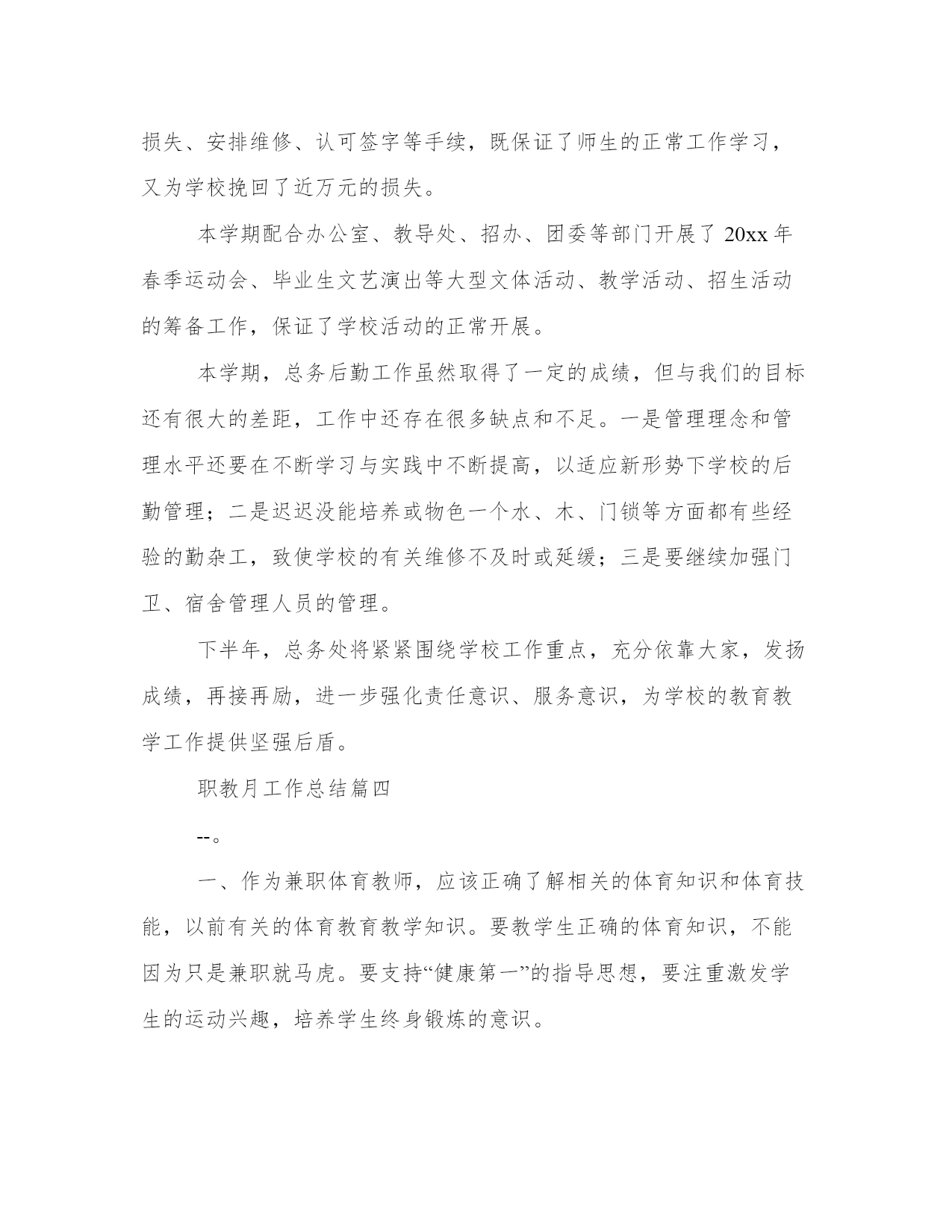 损失、安排维修、认可签字等手续，既保证了师生的正常工作学习，又为学校挽回了近万元的损失。

本学期配合办公室、教导处、招办、团委等部门开展了 20xx 年春季运动会、毕业生文艺演出等大型文体活动、教学活动、招生活动的筹备工作，保证了学校活动的正常开展。

本学期，总务后勤工作虽然取得了一定的成绩，但与我们的目标还有很大的差距，工作中还存在很多缺点和不足。一是管理理念和管理水平还要在不断学习与实践中不断提高，以适应新形势下学校的后勤管理；二是迟迟没能培养或物色一个水、木、门锁等方面都有些经验的勤杂工，致使学校的有关维修不及时或延缓；三是要继续加强门卫、宿舍管理人员的管理。

下半年，总务处将紧紧围绕学校工作重点，充分依靠大家，发扬成绩，再接再励，进一步强化责任意识、服务意识，为学校的教育教学工作提供坚强后盾。

职教月工作总结篇四

--。

一、作为兼职体育教师，应该正确了解相关的体育知识和体育技能，以前有关的体育教育教学知识。要教学生正确的体育知识，不能因为只是兼职就马虎。要支持“健康第一”的指导思想，要注重激发学生的运动兴趣，培养学生终身锻炼的意识。